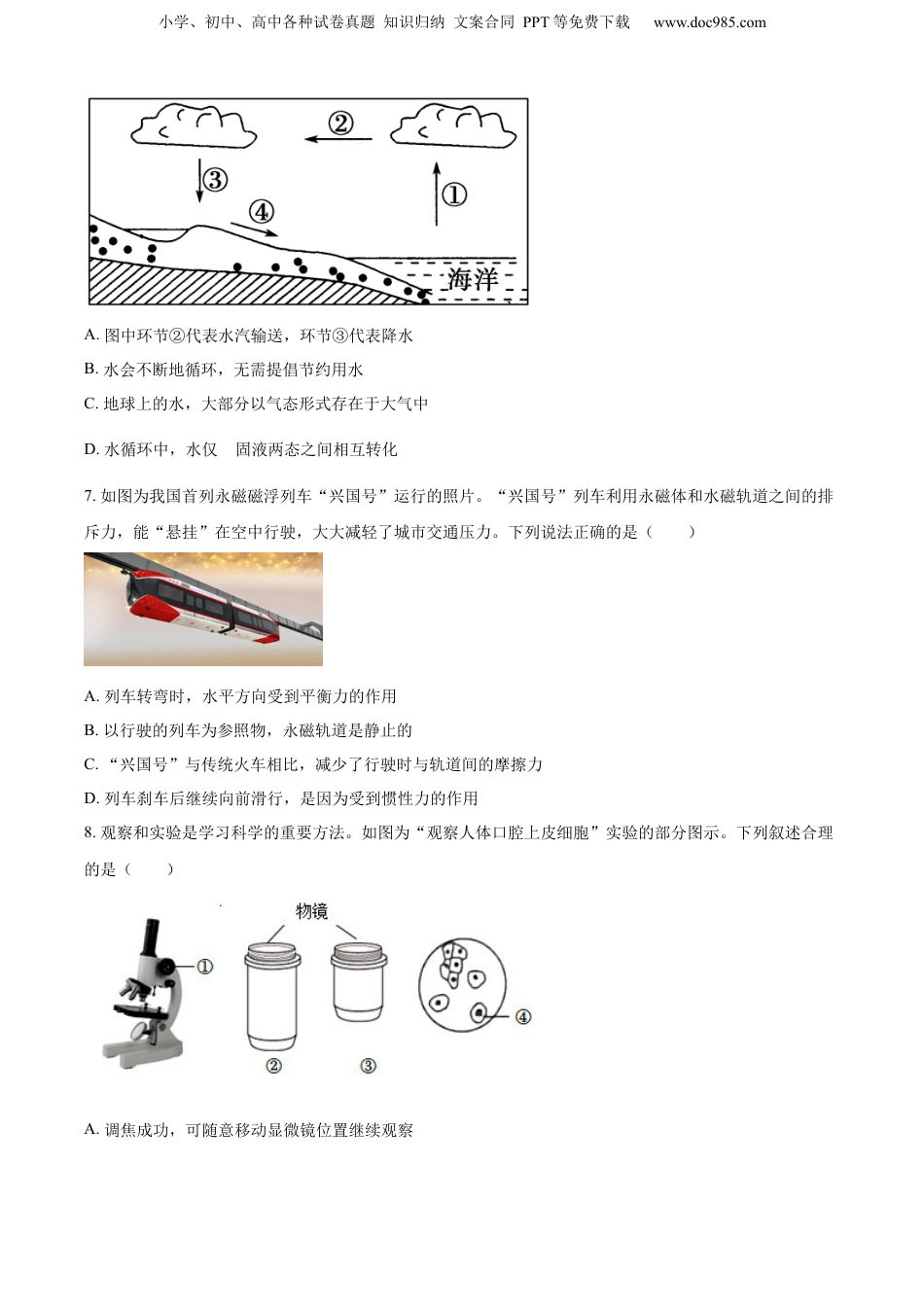 小学、初中、高中各种试卷真题 知识归纳 文案合同 PPT 等免费下载 www.doc985.com

②

③

④

①

海洋

A. 图中环节②代表水汽输送，环节③代表降水

B. 水会不断地循环，无需提倡节约用水

C. 地球上的水，大部分以气态形式存在于大气中

D. 水循环中，水仅 固液两态之间相互转化

7. 如图为我国首列永磁磁浮列车“兴国号”运行的照片。“兴国号”列车利用永磁体和水磁轨道之间的排斥力，能“悬挂”在空中行驶，大大减轻了城市交通压力。下列说法正确的是（　　）

A. 列车转弯时，水平方向受到平衡力的作用

B. 以行驶的列车为参照物，永磁轨道是静止的

C. “兴国号”与传统火车相比，减少了行驶时与轨道间的摩擦力

D. 列车刹车后继续向前滑行，是因为受到惯性力的作用

8. 观察和实验是学习科学的重要方法。如图为“观察人体口腔上皮细胞”实验的部分图示。下列叙述合理的是（　　）

物镜

①

②

③

④

A. 调焦成功，可随意移动显微镜位置继续观察